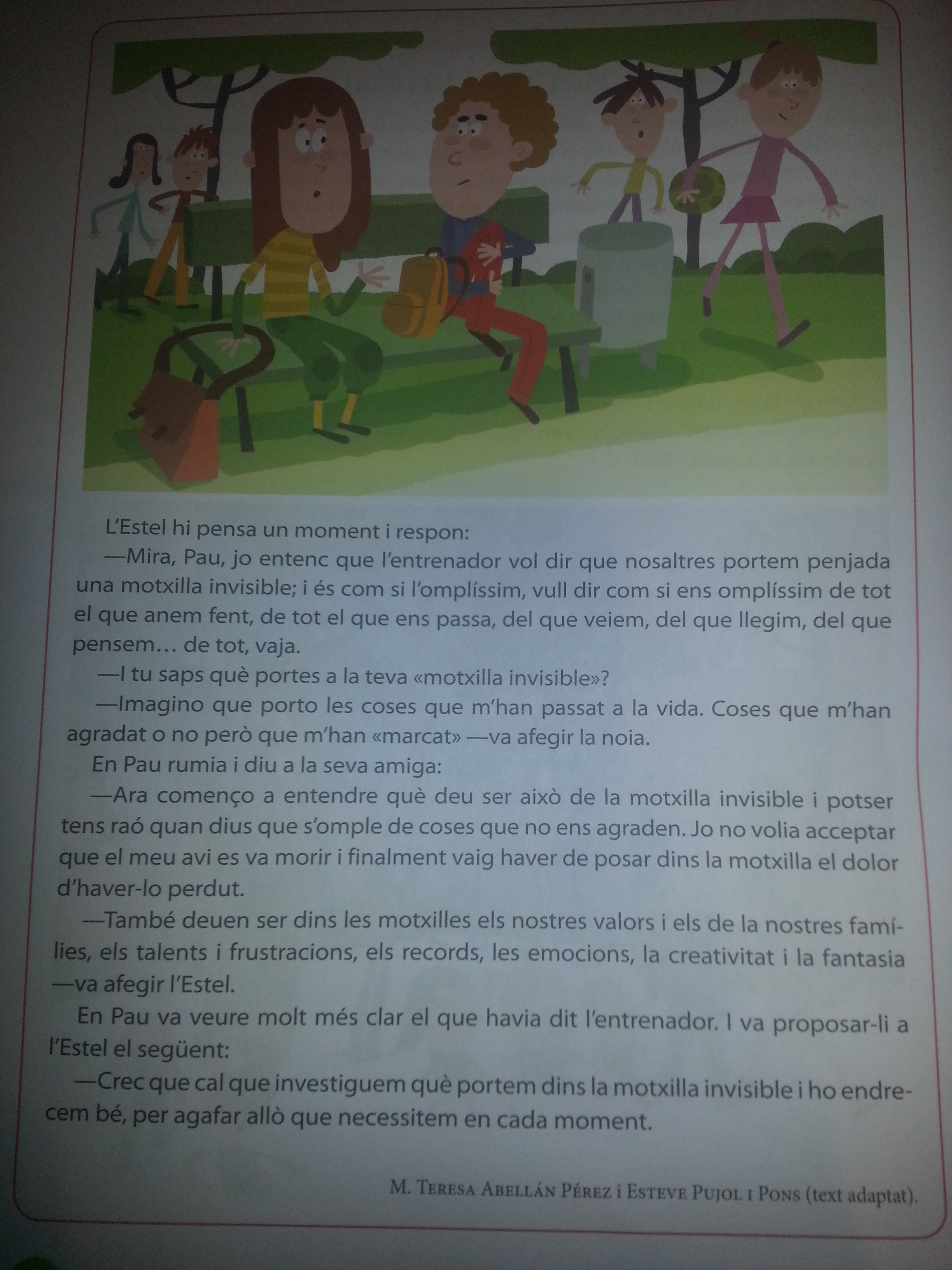 L'Estel hi pensa un moment i respon:

—Mira, Pau, jo entenc que l'entrenador vol dir que nosaltres portem penjada una motxilla invisible; i és com si l'omplíssim, vull dir com si ens omplíssim de tot el que anem fent, de tot el que ens passa, del que veiem, del que llegim, del que pensem… de tot, vaja.

—I tu saps què portes a la teva «motxilla invisible»?

—Imagino que porto les coses que m'han passat a la vida. Coses que m'han agradat o no però que m'han «marcat» —va afegir la noia.

En Pau rumia i diu a la seva amiga:

—Ara començo a entendre què deu ser això de la motxilla invisible i potser tens raó quan dius que s'omple de coses que no ens agraden. Jo no volia acceptar que el meu avi es va morir i finalment vaig haver de posar dins la motxilla el dolor d'haver-lo perdut.

—També deuen ser dins les motxilles els nostres valors i els de la nostres famílies, els talents i frustracions, els records, les emocions, la creativitat i la fantasia —va afegir l'Estel.

En Pau va veure molt més clar el que havia dit l'entrenador. I va proposar-li a l'Estel el següent:

—Crec que cal que investiguem què portem dins la motxilla invisible i ho endrecem bé, per agafar allò que necessitem en cada moment.

M. Teresa Abellán Pérez i Esteve Pujol i Pons (text adaptat).